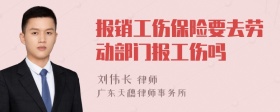 报销工伤保险要去劳动部门报工伤吗

刘伟长 律师
广东天穗律师事务所